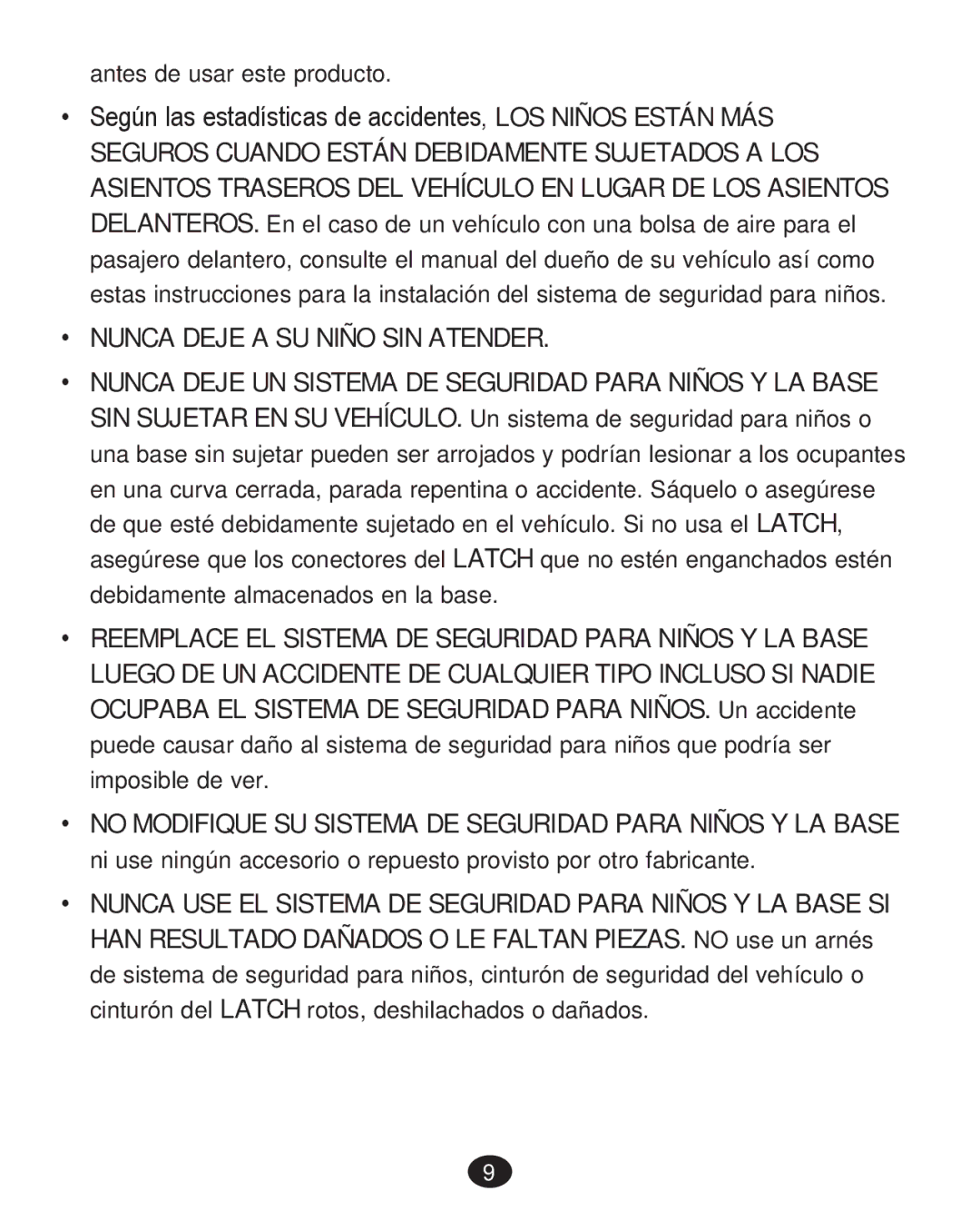 antes de usar este producto.

• Según las estadísticas de accidentes, LOS NIÑOS ESTÁN MÁS SEGUROS CUANDO ESTÁN DEBIDAMENTE SUJETADOS A LOS ASIENTOS TRASEROS DEL VEHÍCULO EN LUGAR DE LOS ASIENTOS DELANTEROS. En el caso de un vehículo con una bolsa de aire para el pasajero delantero, consulte el manual del dueño de su vehículo así como estas instrucciones para la instalación del sistema de seguridad para niños.

• NUNCA DEJE A SU NIÑO SIN ATENDER.

• NUNCA DEJE UN SISTEMA DE SEGURIDAD PARA NIÑOS Y LA BASE SIN SUJETAR EN SU VEHÍCULO. Un sistema de seguridad para niños o una base sin sujetar pueden ser arrojados y podrían lesionar a los ocupantes en una curva cerrada, parada repentina o accidente. Sáquelo o asegúrese de que esté debidamente sujetado en el vehículo. Si no usa el LATCH, asegúrese que los conectores del LATCH que no estén enganchados estén debidamente almacenados en la base.

• REEMPLACE EL SISTEMA DE SEGURIDAD PARA NIÑOS Y LA BASE LUEGO DE UN ACCIDENTE DE CUALQUIER TIPO INCLUSO SI NADIE OCUPABA EL SISTEMA DE SEGURIDAD PARA NIÑOS. Un accidente puede causar daño al sistema de seguridad para niños que podría ser imposible de ver.

• NO MODIFIQUE SU SISTEMA DE SEGURIDAD PARA NIÑOS Y LA BASE ni use ningún accesorio o repuesto provisto por otro fabricante.

• NUNCA USE EL SISTEMA DE SEGURIDAD PARA NIÑOS Y LA BASE SI HAN RESULTADO DAÑADOS O LE FALTAN PIEZAS. NO use un arnés de sistema de seguridad para niños, cinturón de seguridad del vehículo o cinturón del LATCH rotos, deshilachados o dañados.

9